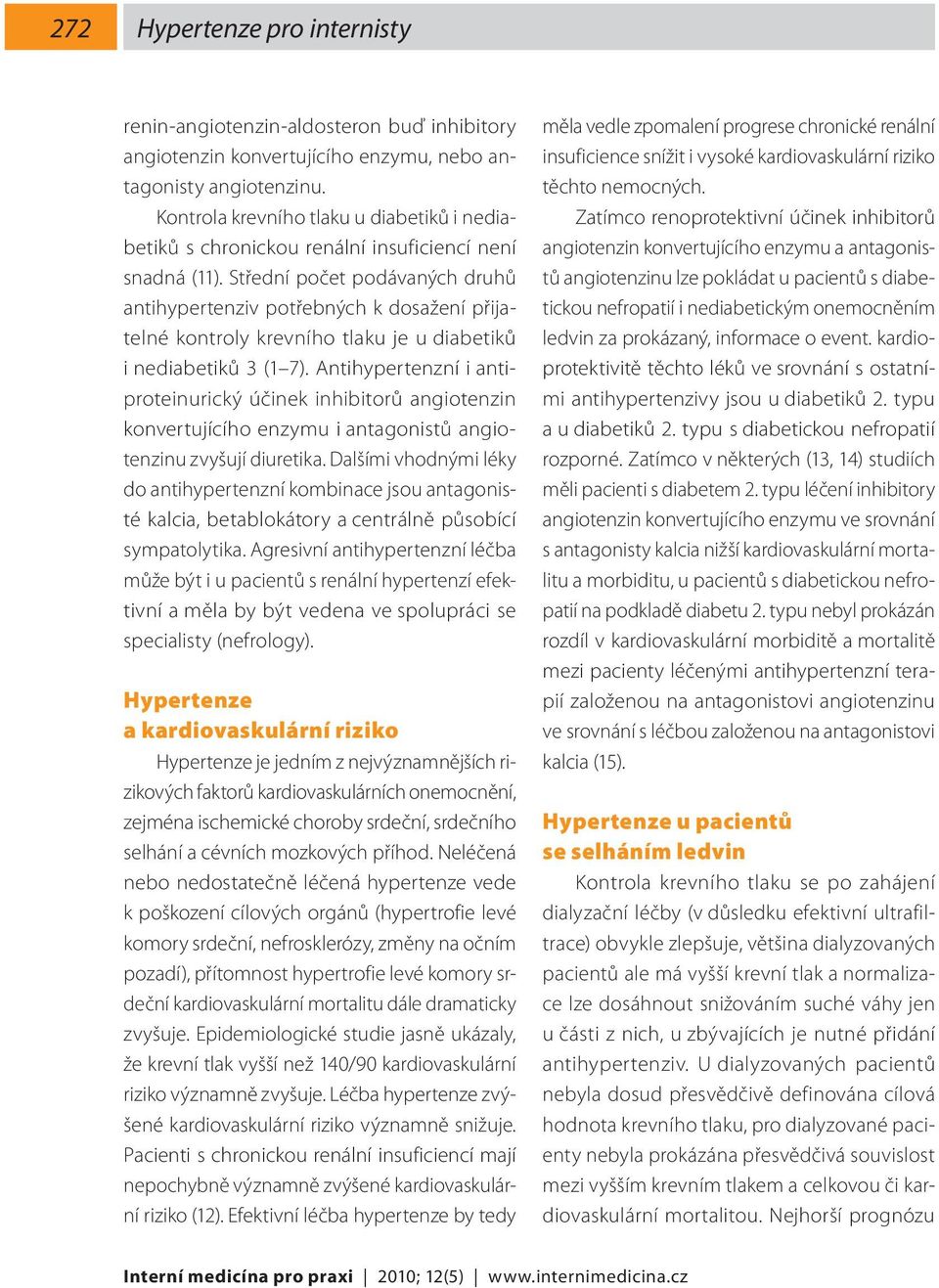 272 Hypertenze pro internisty

renin-angiotenzin-aldosteron buď inhibitory angiotenzin konvertujícího enzymu, nebo antagonisty angiotenzinu.

Kontrola krevního tlaku u diabetiků i nediabetiků s chronickou renální insuficiencí není snadná (11). Střední počet podávaných druhů antihypertenziv potřebných k dosažení přijatelné kontroly krevního tlaku je u diabetiků i nediabetiků 3 (1–7). Antihypertenzní i antiproteinurický účinek inhibitorů angiotenzin konvertujícího enzymu i antagonistů angiotenzinu zvyšují diuretika. Dalšími vhodnými léky do antihypertenzní kombinace jsou antagonisté kalcia, betablokátory a centrálně působící sympatolytika. Agresivní antihypertenzní léčba může být i u pacientů s renální hypertenzí efektivní a měla by být vedena ve spolupráci se specialisty (nefrology).

Hypertenze a kardiovaskulární riziko

Hypertenze je jedním z nejvýznamnějších rizikových faktorů kardiovaskulárních onemocnění, zejména ischemické choroby srdeční, srdečního selhání a cévních mozkových příhod. Neléčená nebo nedostatečně léčená hypertenze vede k poškození cílových orgánů (hypertrofie levé komory srdeční, nefrosklerózy, změny na očním pozadí), přítomnost hypertrofie levé komory srdeční kardiovaskulární mortalitu dále dramaticky zvyšuje. Epidemiologické studie jasně ukázaly, že krevní tlak vyšší než 140/90 kardiovaskulární riziko významně zvyšuje. Léčba hypertenze zvýšené kardiovaskulární riziko významně snižuje. Pacienti s chronickou renální insuficiencí mají nepochybně významně zvýšené kardiovaskulární riziko (12). Efektivní léčba hypertenze by tedy měla vedle zpomalení progrese chronické renální insuficience snížit i vysoké kardiovaskulární riziko těchto nemocných.

Zatímco renoprotektivní účinek inhibitorů angiotenzin konvertujícího enzymu a antagonistů angiotenzinu lze pokládat u pacientů s diabetickou nefropatií i nediabetickým onemocněním ledvin za prokázaný, informace o event. kardioprotektivitě těchto léků ve srovnání s ostatními antihypertenzivy jsou u diabetiků 2. typu a u diabetiků 2. typu s diabetickou nefropatií rozporné. Zatímco v některých (13, 14) studiích měli pacienti s diabetem 2. typu léčení inhibitory angiotenzin konvertujícího enzymu ve srovnání s antagonisty kalcia nižší kardiovaskulární mortalitu a morbiditu, u pacientů s diabetickou nefropatií na podkladě diabetu 2. typu nebyl prokázán rozdíl v kardiovaskulární morbiditě a mortalitě mezi pacienty léčenými antihypertenzní terapií založenou na antagonistovi angiotenzinu ve srovnání s léčbou založenou na antagonistovi kalcia (15).

Hypertenze u pacientů se selháním ledvin

Kontrola krevního tlaku se po zahájení dialyzační léčby (v důsledku efektivní ultrafiltrace) obvykle zlepšuje, většina dialyzovaných pacientů ale má vyšší krevní tlak a normalizace lze dosáhnout snižováním suché váhy jen u části z nich, u zbývajících je nutné přidání antihypertenziv. U dialyzovaných pacientů nebyla dosud přesvědčivě definována cílová hodnota krevního tlaku, pro dialyzované pacienty nebyla prokázána přesvědčivá souvislost mezi vyšším krevním tlakem a celkovou či kardiovaskulární mortalitou. Nejhorší prognózu

Interní medicína pro praxi | 2010; 12(5) | www.internimedicina.cz